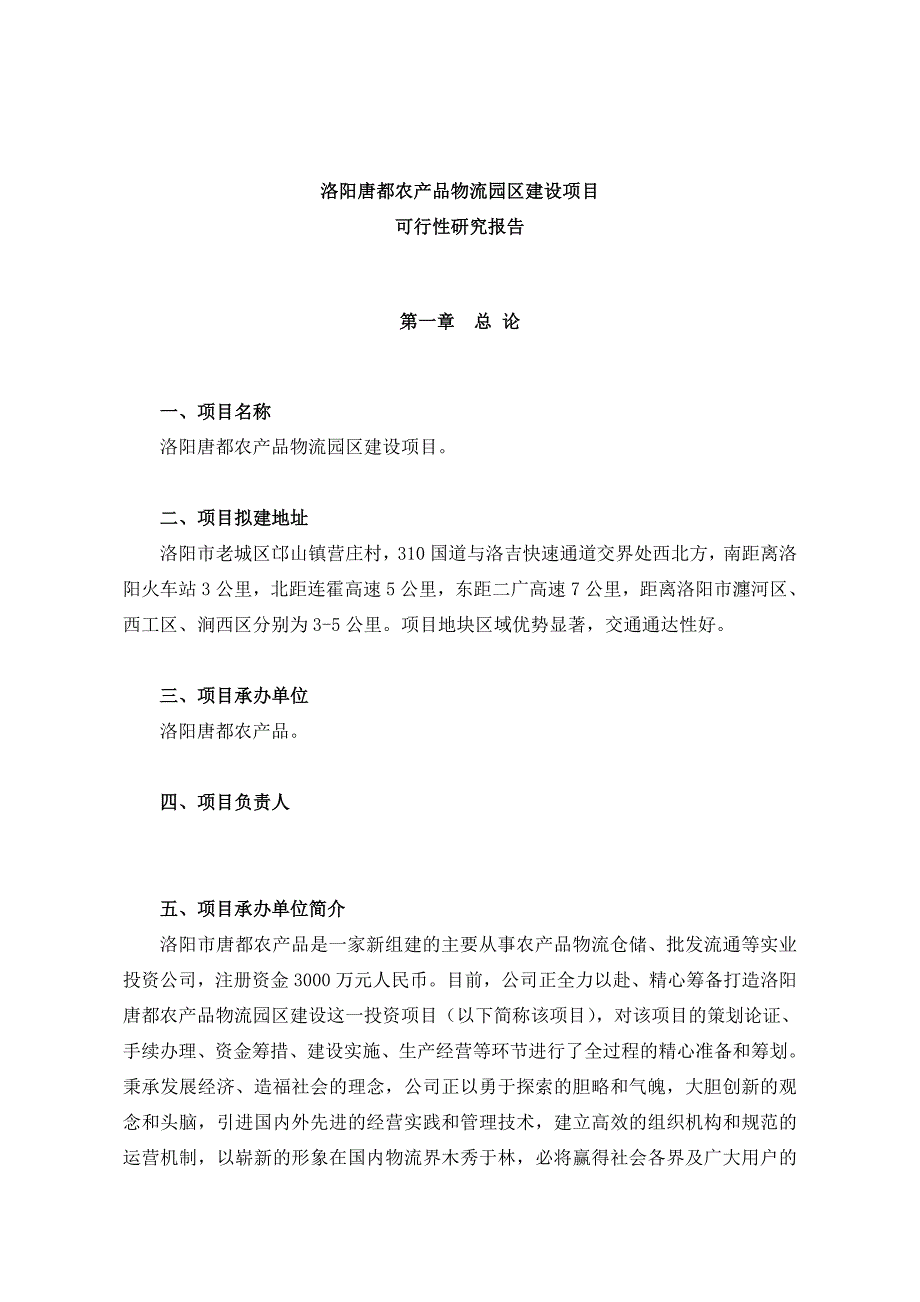 洛阳唐都农产品物流园区建设项目
可行性研究报告

第一章　总 论

一、项目名称
洛阳唐都农产品物流园区建设项目。

二、项目拟建地址
洛阳市老城区邙山镇营庄村，310 国道与洛吉快速通道交界处西北方，南距离洛阳火车站 3 公里，北距连霍高速 5 公里，东距二广高速 7 公里，距离洛阳市瀍河区、西工区、涧西区分别为 3-5 公里。项目地块区域优势显著，交通通达性好。

三、项目承办单位
洛阳唐都农产品。

四、项目负责人

五、项目承办单位简介
洛阳市唐都农产品是一家新组建的主要从事农产品物流仓储、批发流通等实业投资公司，注册资金 3000 万元人民币。目前，公司正全力以赴、精心筹备打造洛阳唐都农产品物流园区建设这一投资项目（以下简称该项目），对该项目的策划论证、手续办理、资金筹措、建设实施、生产经营等环节进行了全过程的精心准备和筹划。秉承发展经济、造福社会的理念，公司正以勇于探索的胆略和气魄，大胆创新的观念和头脑，引进国内外先进的经营实践和管理技术，建立高效的组织机构和规范的运营机制，以崭新的形象在国内物流界木秀于林，必将赢得社会各界及广大用户的